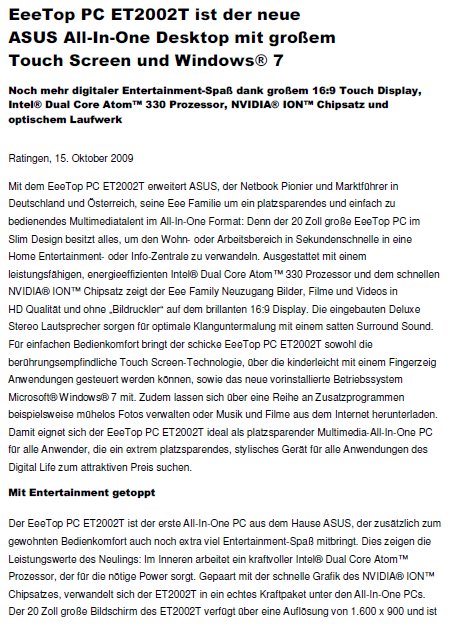 EeeTop PC ET2002T ist der neue ASUS All-In-One Desktop mit großem Touch Screen und Windows® 7

Noch mehr digitaler Entertainment-Spaß dank großem 16:9 Touch Display, Intel® Dual Core Atom™ 330 Prozessor, NVIDIA® ION™ Chipsatz und optischem Laufwerk

Ratingen, 15. Oktober 2009

Mit dem EeeTop PC ET2002T erweitert ASUS, der Netbook Pionier und Marktführer in Deutschland und Österreich, seine Eee Familie um ein platzsparendes und einfach zu bedienendes Multimediatalent im All-In-One Format: Denn der 20 Zoll große EeeTop PC im Slim Design besitzt alles, um den Wohn- oder Arbeitsbereich in Sekundenschnelle in eine Home Entertainment- oder Info-Zentrale zu verwandeln. Ausgestattet mit einem leistungsfähigen, energieeffizienten Intel® Dual Core Atom™ 330 Prozessor und dem schnellen NVIDIA® ION™ Chipsatz zeigt der Eee Family Neuzugang Bilder, Filme und Videos in HD Qualität und ohne „Bildruckler" auf dem brillanten 16:9 Display. Die eingebauten Deluxe Stereo Lautsprecher sorgen für optimale Klanguntermalung mit einem satten Surround Sound. Für einfachen Bedienkomfort bringt der schicke EeeTop PC ET2002T sowohl die berührungsempfindliche Touch Screen-Technologie, über die kinderleicht mit einem Fingerzeig Anwendungen gesteuert werden können, sowie das neue vorinstallierte Betriebssystem Microsoft® Windows® 7 mit. Zudem lassen sich über eine Reihe an Zusatzprogrammen beispielsweise mühelos Fotos verwalten oder Musik und Filme aus dem Internet herunterladen. Damit eignet sich der EeeTop PC ET2002T ideal als platzsparender Multimedia-All-In-One PC für alle Anwender, die ein extrem platzsparendes, stylisches Gerät für alle Anwendungen des Digital Life zum attraktiven Preis suchen.

Mit Entertainment getoppt

Der EeeTop PC ET2002T ist der erste All-In-One PC aus dem Hause ASUS, der zusätzlich zum gewohnten Bedienkomfort auch noch extra viel Entertainment-Spaß mitbringt. Dies zeigen die Leistungswerte des Neulings: Im Inneren arbeitet ein kraftvoller Intel® Dual Core Atom™ Prozessor, der für die nötige Power sorgt. Gepaart mit der schnelle Grafik des NVIDIA® ION™ Chipsatzes, verwandelt sich der ET2002T in ein echtes Kraftpaket unter den All-In-One PCs. Der 20 Zoll große Bildschirm des ET2002T verfügt über eine Auflösung von 1.600 x 900 und ist